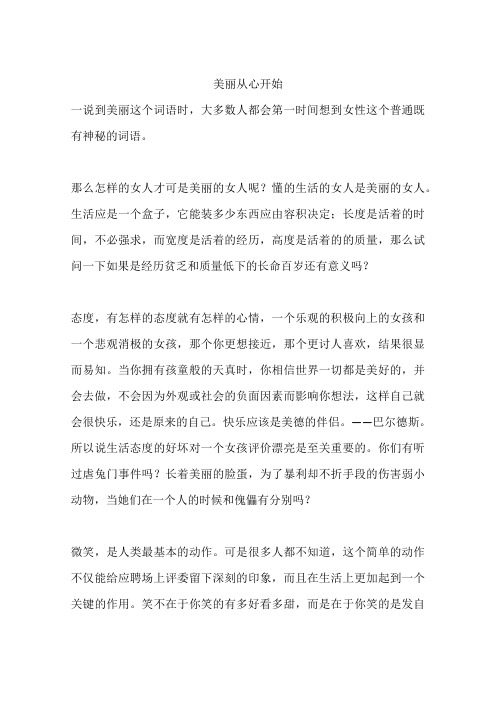 美丽从心开始

一说到美丽这个词语时，大多数人都会第一时间想到女性这个普通既有神秘的词语。

那么怎样的女人才可是美丽的女人呢？懂的生活的女人是美丽的女人。生活应是一个盒子，它能装多少东西应由容积决定：长度是活着的时间，不必强求，而宽度是活着的经历，高度是活着的质量，那么试问一下如果是经历贫乏和质量低下的长命百岁还有意义吗？

态度，有怎样的态度就有怎样的心情，一个乐观的积极向上的女孩和一个悲观消极的女孩，那个你更想接近，那个更讨人喜欢，结果很显而易知。当你拥有孩童般的天真时，你相信世界一切都是美好的，并会去做，不会因为外观或社会的负面因素而影响你想法，这样自己就会很快乐，还是原来的自己。快乐应该是美德的伴侣。——巴尔德斯。所以说生活态度的好坏对一个女孩评价漂亮是至关重要的。你们有听过虐兔门事件吗？长着美丽的脸蛋，为了暴利却不折手段的伤害弱小动物，当她们在一个人的时候和傀儡有分别吗？

微笑，是人类最基本的动作。可是很多人都不知道，这个简单的动作不仅能给应聘场上评委留下深刻的印象，而且在生活上更加起到一个关键的作用。笑不在于你笑的有多好看多甜，而是在于你笑的是发自